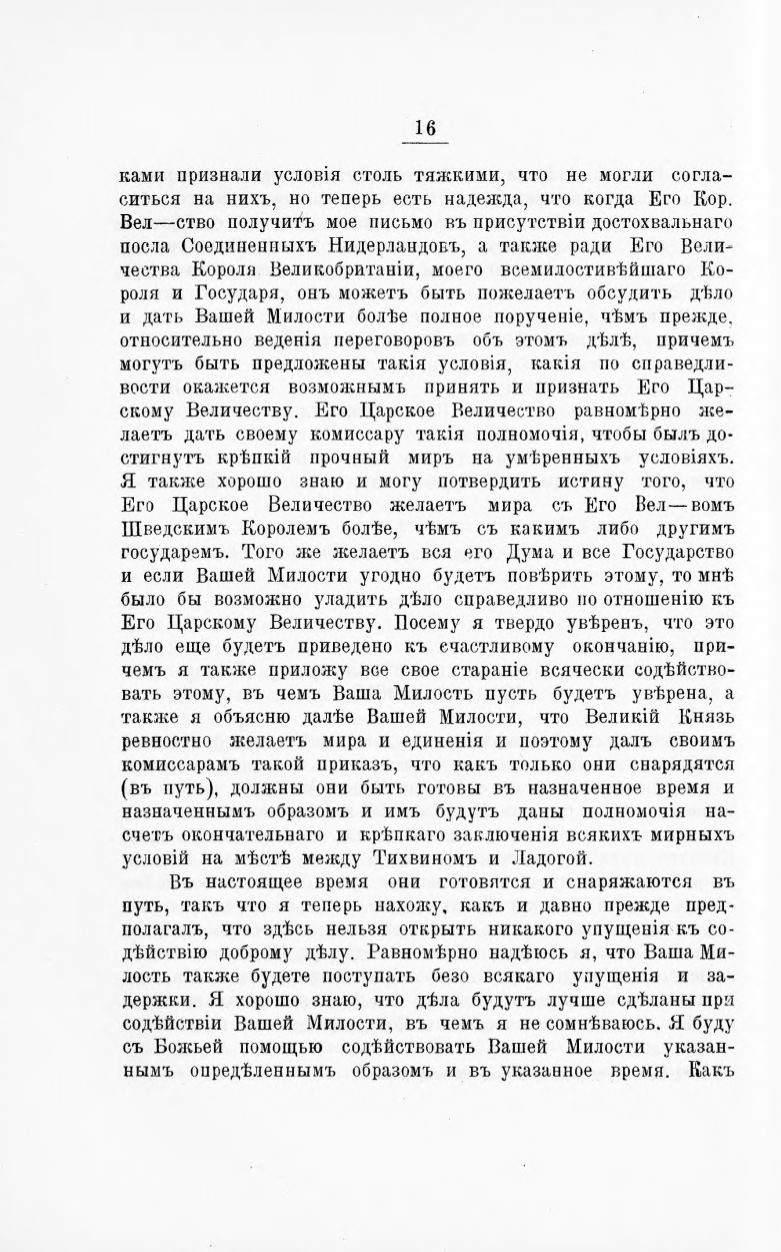 16

ками признали условія столь тяжкими, что не могли согласиться на нихъ, но теперь есть надежда, что когда Его Кор. Вел—ство получитъ мое письмо въ присутствіи достохвальнаго посла Соединенныхъ Нидерландовъ, а также ради Его Величества Короля Великобританіи, моего всемилостивѣйшаго Короля и Государя, онъ можетъ быть пожелаетъ обсудить дѣло и дать Вашей Милости болѣе полное порученіе, чѣмъ прежде, относительно веденія переговоровъ объ этомъ дѣлѣ, причемъ могутъ быть предложены такія условія, какія по справедливости окажется возможнымъ принять и признать Его Царскому Величеству. Его Царское Величество равномѣрно желаетъ дать своему комиссару такія полномочія, чтобы былъ достигнутъ крѣпкій прочный миръ на умѣренныхъ условіяхъ. Я также хорошо знаю и могу потвердить истину того, что Его Царское Величество желаетъ мира съ Его Вел—вомъ Шведскимъ Королемъ болѣе, чѣмъ съ какимъ либо другимъ государемъ. Того же желаетъ вся его Дума и все Государство и если Вашей Милости угодно будетъ повѣрить этому, то мнѣ было бы возможно уладить дѣло справедливо по отношенію къ Его Царскому Величеству. Посему я твердо увѣренъ, что это дѣло еще будетъ приведено къ счастливому окончанію, причемъ я также приложу все свое стараніе всячески содѣйствовать этому, въ чемъ Ваша Милость пусть будетъ увѣрена, а также я объясню далѣе Вашей Милости, что Великій Князь ревностно желаетъ мира и единенія и поэтому далъ своимъ комиссарамъ такой приказъ, что какъ только они снарядятся (въ путь), должны они быть готовы въ назначенное время и назначеннымъ образомъ и имъ будутъ даны полномочія насчетъ окончательнаго и крѣпкаго заключенія всякихъ мирныхъ условій на мѣстѣ между Тихвиномъ и Ладогой.

Въ настоящее время они готовятся и снаряжаются въ путь, такъ что я теперь нахожу, какъ и давно прежде предполагалъ, что здѣсь нельзя открыть никакого упущенія къ содѣйствію доброму дѣлу. Равномѣрно надѣюсь я, что Ваша Милость также будете поступать безо всякаго упущенія и задержки. Я хорошо знаю, что дѣла будутъ лучше сдѣланы при содѣйствіи Вашей Милости, въ чемъ я не сомнѣваюсь. Я буду съ Божьей помощью содѣйствовать Вашей Милости указаннымъ опредѣленнымъ образомъ и въ указанное время. Какъ